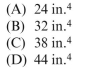 (A) 24 in.$^4$
(B) 32 in.$^4$
(C) 38 in.$^4$
(D) 44 in.$^4$